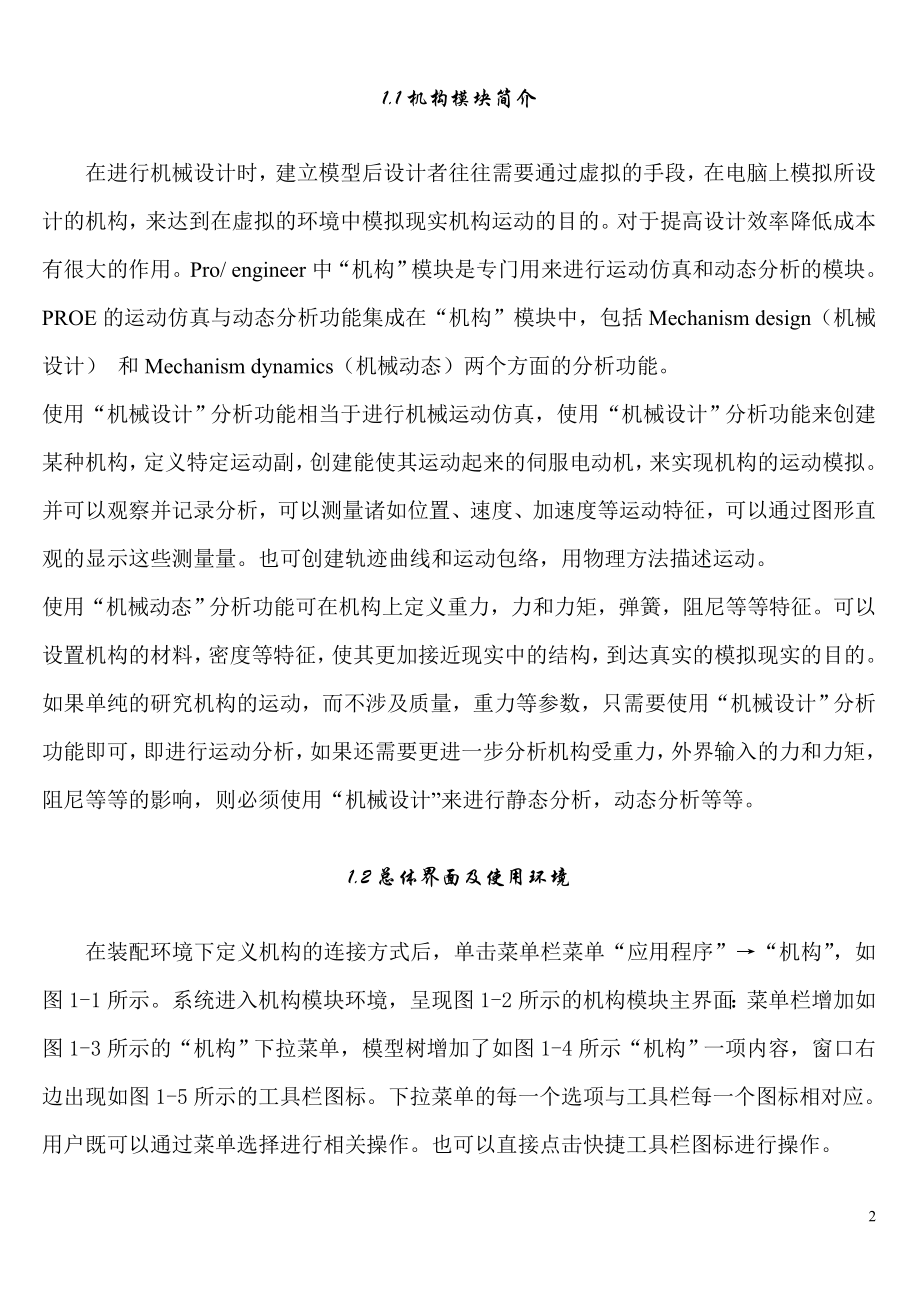 1.1 机构模块简介

在进行机械设计时，建立模型后设计者往往需要通过虚拟的手段，在电脑上模拟所设计的机构，来达到在虚拟的环境中模拟现实机构运动的目的。对于提高设计效率降低成本有很大的作用。Pro/ engineer 中“机构”模块是专门用来进行运动仿真和动态分析的模块。PROE 的运动仿真与动态分析功能集成在“机构”模块中，包括 Mechanism design（机械设计） 和 Mechanism dynamics（机械动态）两个方面的分析功能。

使用“机械设计”分析功能相当于进行机械运动仿真，使用“机械设计”分析功能来创建某种机构，定义特定运动副，创建能使其运动起来的伺服电动机，来实现机构的运动模拟。并可以观察并记录分析，可以测量诸如位置、速度、加速度等运动特征，可以通过图形直观的显示这些测量量。也可创建轨迹曲线和运动包络，用物理方法描述运动。

使用“机械动态”分析功能可在机构上定义重力，力和力矩，弹簧，阻尼等等特征。可以设置机构的材料，密度等特征，使其更加接近现实中的结构，到达真实的模拟现实的目的。如果单纯的研究机构的运动，而不涉及质量，重力等参数，只需要使用“机械设计”分析功能即可，即进行运动分析，如果还需要更进一步分析机构受重力，外界输入的力和力矩，阻尼等等的影响，则必须使用“机械设计”来进行静态分析，动态分析等等。

1.2 总体界面及使用环境

在装配环境下定义机构的连接方式后，单击菜单栏菜单“应用程序”→“机构”，如图 1-1 所示。系统进入机构模块环境，呈现图 1-2 所示的机构模块主界面：菜单栏增加如图 1-3 所示的“机构”下拉菜单，模型树增加了如图 1-4 所示“机构”一项内容，窗口右边出现如图 1-5 所示的工具栏图标。下拉菜单的每一个选项与工具栏每一个图标相对应。用户既可以通过菜单选择进行相关操作。也可以直接点击快捷工具栏图标进行操作。

2